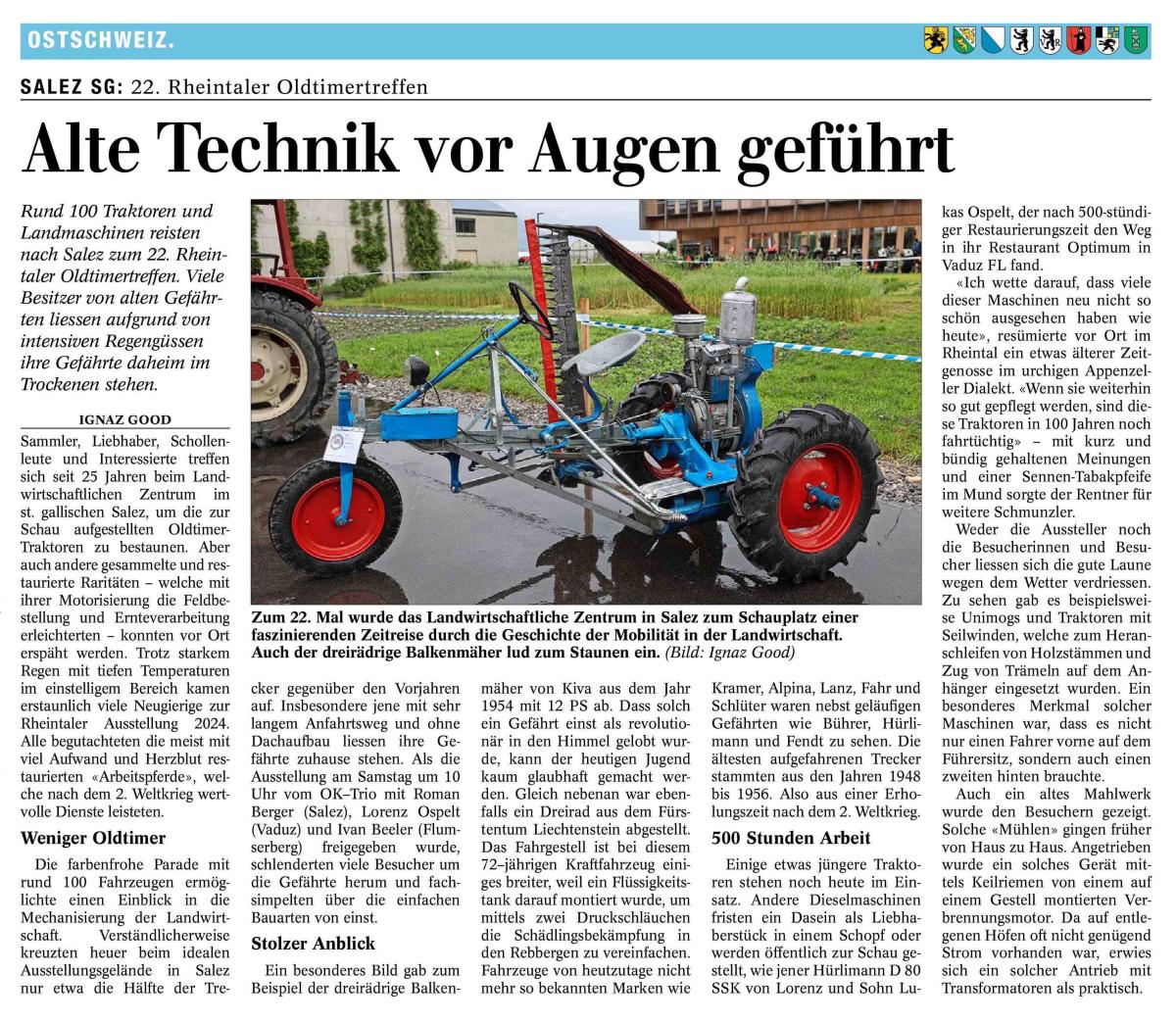 OSTSCHWEIZ.

SALEZ SG: 22. Rheintaler Oldtimertreffen

Alte Technik vor Augen geführt

Rund 100 Traktoren und Landmaschinen reisten nach Salez zum 22. Rheintaler Oldtimertreffen. Viele Besitzer von alten Gefährten liessen aufgrund von intensiven Regengüssen ihre Gefährte daheim im Trockenen stehen.

IGNAZ GOOD

Sammler, Liebhaber, Schollenleute und Interessierte treffen sich seit 25 Jahren beim Landwirtschaftlichen Zentrum im st. gallischen Salez, um die zur Schau aufgestellten Oldtimer-Traktoren zu bestaunen. Aber auch andere gesammelte und restaurierte Raritäten – welche mit ihrer Motorisierung die Feldbestellung und Ernteverarbeitung erleichterten – konnten vor Ort erspäht werden. Trotz starkem Regen mit tiefen Temperaturen im einstelligem Bereich kamen erstaunlich viele Neugierige zur Rheintaler Ausstellung 2024. Alle begutachteten die meist mit viel Aufwand und Herzblut restaurierten «Arbeitspferde», welche nach dem 2. Weltkrieg wertvolle Dienste leisteten.

Weniger Oldtimer

Die farbenfrohe Parade mit rund 100 Fahrzeugen ermöglichte einen Einblick in die Mechanisierung der Landwirtschaft. Verständlicherweise kreuzten heuer beim idealen Ausstellungsgelände in Salez nur etwa die Hälfte der Trecker gegenüber den Vorjahren auf. Insbesondere jene mit sehr langem Anfahrtsweg und ohne Dachaufbau liessen ihre Gefährte zuhause stehen. Als die Ausstellung am Samstag um 10 Uhr vom OK–Trio mit Roman Berger (Salez), Lorenz Ospelt (Vaduz) und Ivan Beeler (Flumserberg) freigegeben wurde, schlenderten viele Besucher um die Gefährte herum und fachsimpelten über die einfachen Bauarten von einst.

Stolzer Anblick

Ein besonderes Bild gab zum Beispiel der dreirädrige Balkenmäher von Kiva aus dem Jahr 1954 mit 12 PS ab. Dass solch ein Gefährt einst als revolutionär in den Himmel gelobt wurde, kann der heutigen Jugend kaum glaubhaft gemacht werden. Gleich nebenan war ebenfalls ein Dreirad aus dem Fürstentum Liechtenstein abgestellt. Das Fahrgestell ist bei diesem 72–jährigen Kraftfahrzeug einiges breiter, weil ein Flüssigkeitstank darauf montiert wurde, um mittels zwei Druckschläuchen die Schädlingsbekämpfung in den Rebbergen zu vereinfachen. Fahrzeuge von heutzutage nicht mehr so bekannten Marken wie Kramer, Alpina, Lanz, Fahr und Schlüter waren nebst geläufigen Gefährten wie Bührer, Hürlimann und Fendt zu sehen. Die ältesten aufgefahrenen Trecker stammten aus den Jahren 1948 bis 1956. Also aus einer Erholungszeit nach dem 2. Weltkrieg.

500 Stunden Arbeit

Einige etwas jüngere Traktoren stehen noch heute im Einsatz. Andere Dieselmaschinen fristen ein Dasein als Liebhaberstück in einem Schopf oder werden öffentlich zur Schau gestellt, wie jener Hürlimann D 80 SSK von Lorenz und Sohn Lukas Ospelt, der nach 500-stündiger Restaurierungszeit den Weg in ihr Restaurant Optimum in Vaduz FL fand.

«Ich wette darauf, dass viele dieser Maschinen neu nicht so schön ausgesehen haben wie heute», resümierte vor Ort im Rheintal ein etwas älterer Zeitgenosse im urchigen Appenzeller Dialekt. «Wenn sie weiterhin so gut gepflegt werden, sind diese Traktoren in 100 Jahren noch fahrtüchtig» – mit kurz und bündig gehaltenen Meinungen und einer Sennen-Tabakpfeife im Mund sorgte der Rentner für weitere Schmunzler.

Weder die Aussteller noch die Besucherinnen und Besucher liessen sich die gute Laune wegen dem Wetter verdriessen. Zu sehen gab es beispielsweise Unimogs und Traktoren mit Seilwinden, welche zum Heranschleifen von Holzstämmen und Zug von Trämeln auf dem Anhänger eingesetzt wurden. Ein besonderes Merkmal solcher Maschinen war, dass es nicht nur einen Fahrer vorne auf dem Führersitz, sondern auch einen zweiten hinten brauchte.

Auch ein altes Mahlwerk wurde den Besuchern gezeigt. Solche «Mühlen» gingen früher von Haus zu Haus. Angetrieben wurde ein solches Gerät mittels Keilriemen von einem auf einem Gestell montierten Verbrennungsmotor. Da auf entlegenen Höfen oft nicht genügend Strom vorhanden war, erwies sich ein solcher Antrieb mit Transformatoren als praktisch.

Zum 22. Mal wurde das Landwirtschaftliche Zentrum in Salez zum Schauplatz einer faszinierenden Zeitreise durch die Geschichte der Mobilität in der Landwirtschaft. Auch der dreirädrige Balkenmäher lud zum Staunen ein. (Bild: Ignaz Good)